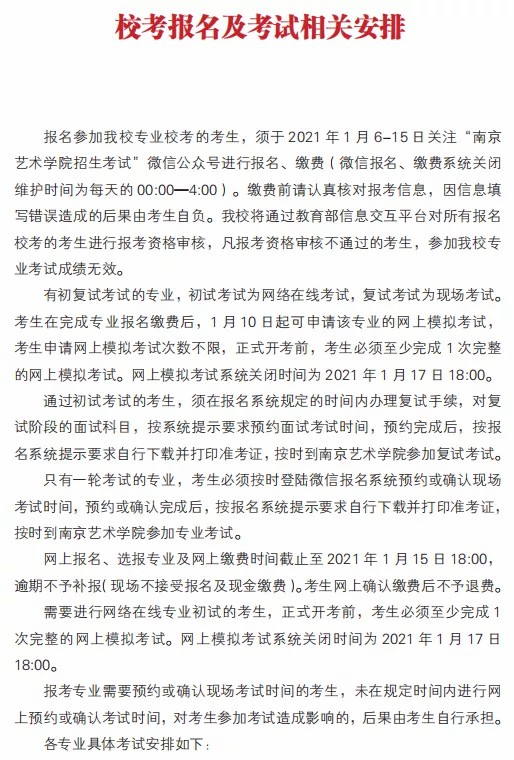 校考报名及考试相关安排

报名参加我校专业校考的考生，须于 2021 年 1 月 6-15 日关注“南京艺术学院招生考试”微信公众号进行报名、缴费（微信报名、缴费系统关闭维护时间为每天的 00:00—4:00）。缴费前请认真核对报考信息，因信息填写错误造成的后果由考生自负。我校将通过教育部信息交互平台对所有报名校考的考生进行报考资格审核，凡报考资格审核不通过的考生，参加我校专业考试成绩无效。

有初复试考试的专业，初试考试为网络在线考试，复试考试为现场考试。考生在完成专业报名缴费后，1 月 10 日起可申请该专业的网上模拟考试，考生申请网上模拟考试次数不限，正式开考前，考生必须至少完成 1 次完整的网上模拟考试。网上模拟考试系统关闭时间为 2021 年 1 月 17 日 18:00。

通过初试考试的考生，须在报名系统规定的时间内办理复试手续，对复试阶段的面试科目，按系统提示要求预约面试考试时间，预约完成后，按报名系统提示要求自行下载并打印准考证，按时到南京艺术学院参加复试考试。

只有一轮考试的专业，考生必须按时登陆微信报名系统预约或确认现场考试时间，预约或确认完成后，按报名系统提示要求自行下载并打印准考证，按时到南京艺术学院参加专业考试。

网上报名、选报专业及网上缴费时间截止至 2021 年 1 月 15 日 18:00，逾期不予补报（现场不接受报名及现金缴费）。考生网上确认缴费后不予退费。

需要进行网络在线专业初试的考生，正式开考前，考生必须至少完成 1 次完整的网上模拟考试。网上模拟考试系统关闭时间为 2021 年 1 月 17 日 18:00。

报考专业需要预约或确认现场考试时间的考生，未在规定时间内进行网上预约或确认考试时间，对考生参加考试造成影响的，后果由考生自行承担。

各专业具体考试安排如下：